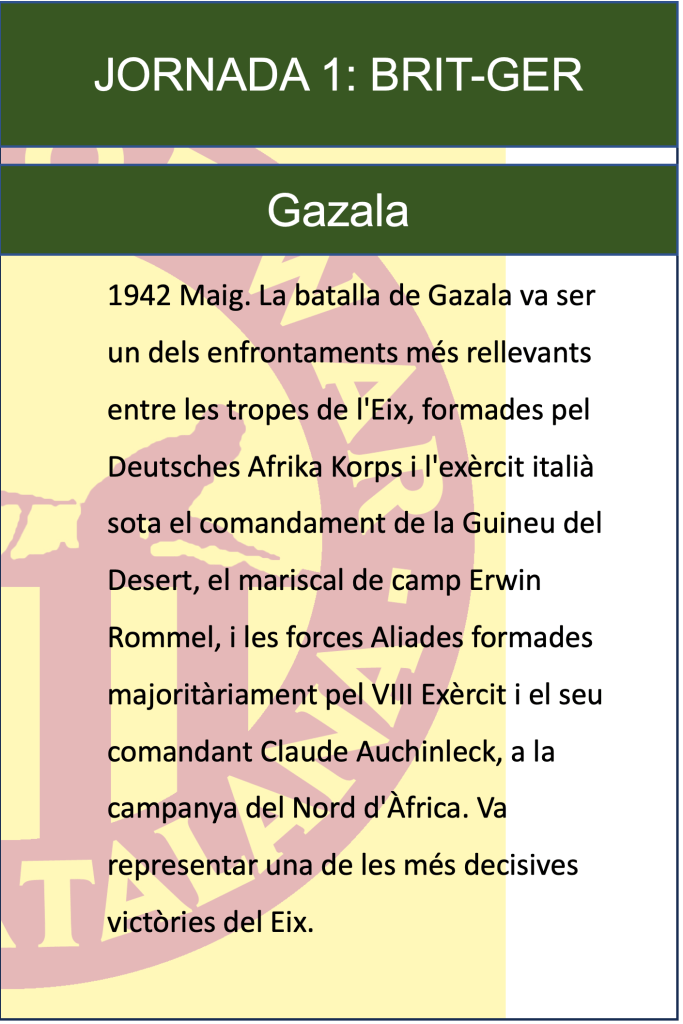 JORNADA 1: BRIT-GER

Gazala

1942 Maig. La batalla de Gazala va ser un dels enfrontaments més rellevants entre les tropes de l'Eix, formades pel Deutsches Afrika Korps i l'exèrcit italià sota el comandament de la Guineu del Desert, el mariscal de camp Erwin Rommel, i les forces Aliades formades majoritàriament pel VIII Exèrcit i el seu comandant Claude Auchinleck, a la campanya del Nord d'Àfrica. Va representar una de les més decisives victòries del Eix.